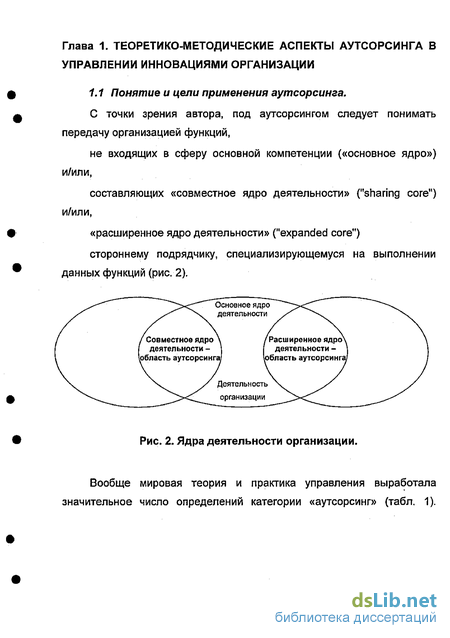 Глава 1. ТЕОРЕТИКО-МЕТОДИЧЕСКИЕ АСПЕКТЫ АУТСОРСИНГА В УПРАВЛЕНИИ ИННОВАЦИЯМИ ОРГАНИЗАЦИИ

1.1 Понятие и цели применения аутсорсинга.

С точки зрения автора, под аутсорсингом следует понимать передачу организацией функций,

не входящих в сферу основной компетенции («основное ядро») и/или,

составляющих «совместное ядро деятельности» ("sharing core") и/или,

«расширенное ядро деятельности» ("expanded core")

стороннему подрядчику, специализирующемуся на выполнении данных функций (рис. 2).

Основное ядро деятельности

Совместное ядро деятельности – область аутсорсинга

Расширенное ядро деятельности – область аутсорсинга

Деятельность организации

Рис. 2. Ядра деятельности организации.

Вообще мировая теория и практика управления выработала значительное число определений категории «аутсорсинг» (табл. 1).

dsLib.net
библиотека диссертаций